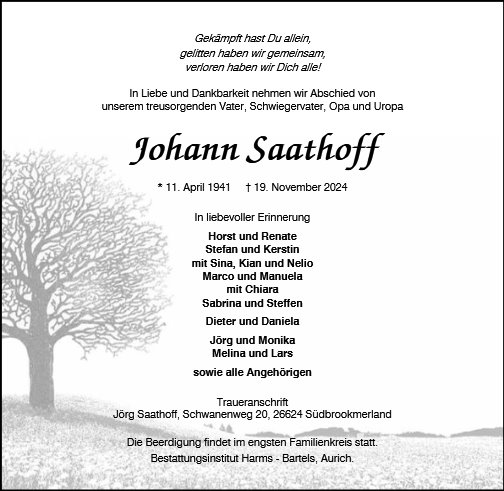 Gekämpft hast Du allein,
gelitten haben wir gemeinsam,
verloren haben wir Dich alle!

In Liebe und Dankbarkeit nehmen wir Abschied von unserem treusorgenden Vater, Schwiegervater, Opa und Uropa

Johann Saathoff

* 11. April 1941 † 19. November 2024

In liebevoller Erinnerung

Horst und Renate
Stefan und Kerstin
mit Sina, Kian und Nelio
Marco und Manuela
mit Chiara
Sabrina und Steffen

Dieter und Daniela

Jörg und Monika
Melina und Lars

sowie alle Angehörigen

Traueranschrift
Jörg Saathoff, Schwanenweg 20, 26624 Südbrookmerland

Die Beerdigung findet im engsten Familienkreis statt.
Bestattungsinstitut Harms - Bartels, Aurich.